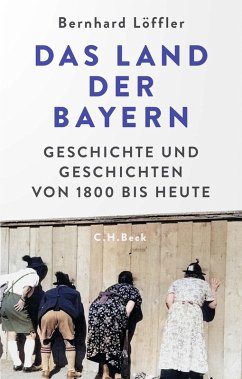 Bernhard Löffler

DAS LAND DER BAYERN

GESCHICHTE UND GESCHICHTEN VON 1800 BIS HEUTE

C.H.Beck